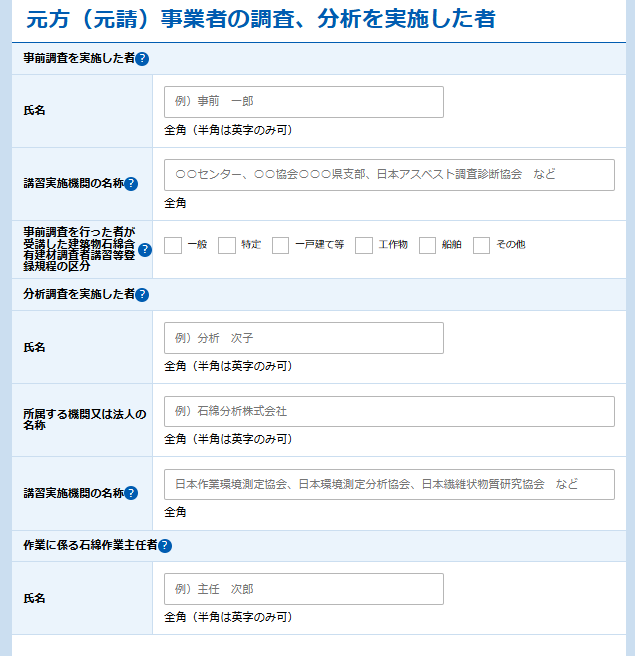 元方（元請）事業者の調査、分析を実施した者

事前調査を実施した者?

氏名

例）事前　一郎

全角（半角は英字のみ可）

講習実施機関の名称?

○○センター、○○協会○○○県支部、日本アスベスト調査診断協会　など

全角

事前調査を行った者が受講した建築物石綿含有建材調査者講習等登録規程の区分?

一般　特定　一戸建て等　工作物　船舶　その他

分析調査を実施した者?

氏名

例）分析　次子

全角（半角は英字のみ可）

所属する機関又は法人の名称

例）石綿分析株式会社

全角（半角は英字のみ可）

講習実施機関の名称?

日本作業環境測定協会、日本環境測定分析協会、日本繊維状物質研究協会　など

全角

作業に係る石綿作業主任者?

氏名

例）主任　次郎

全角（半角は英字のみ可）